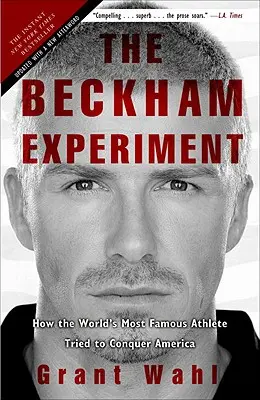 THE INSTANT NEW YORK TIMES BESTSELLER

UPDATED WITH A NEW AFTERWORD

"Compelling . . . superb . . . the prose soars." —L.A. Times

THE BECKHAM EXPERIMENT

How the World's Most Famous Athlete Tried to Conquer America

Grant Wahl